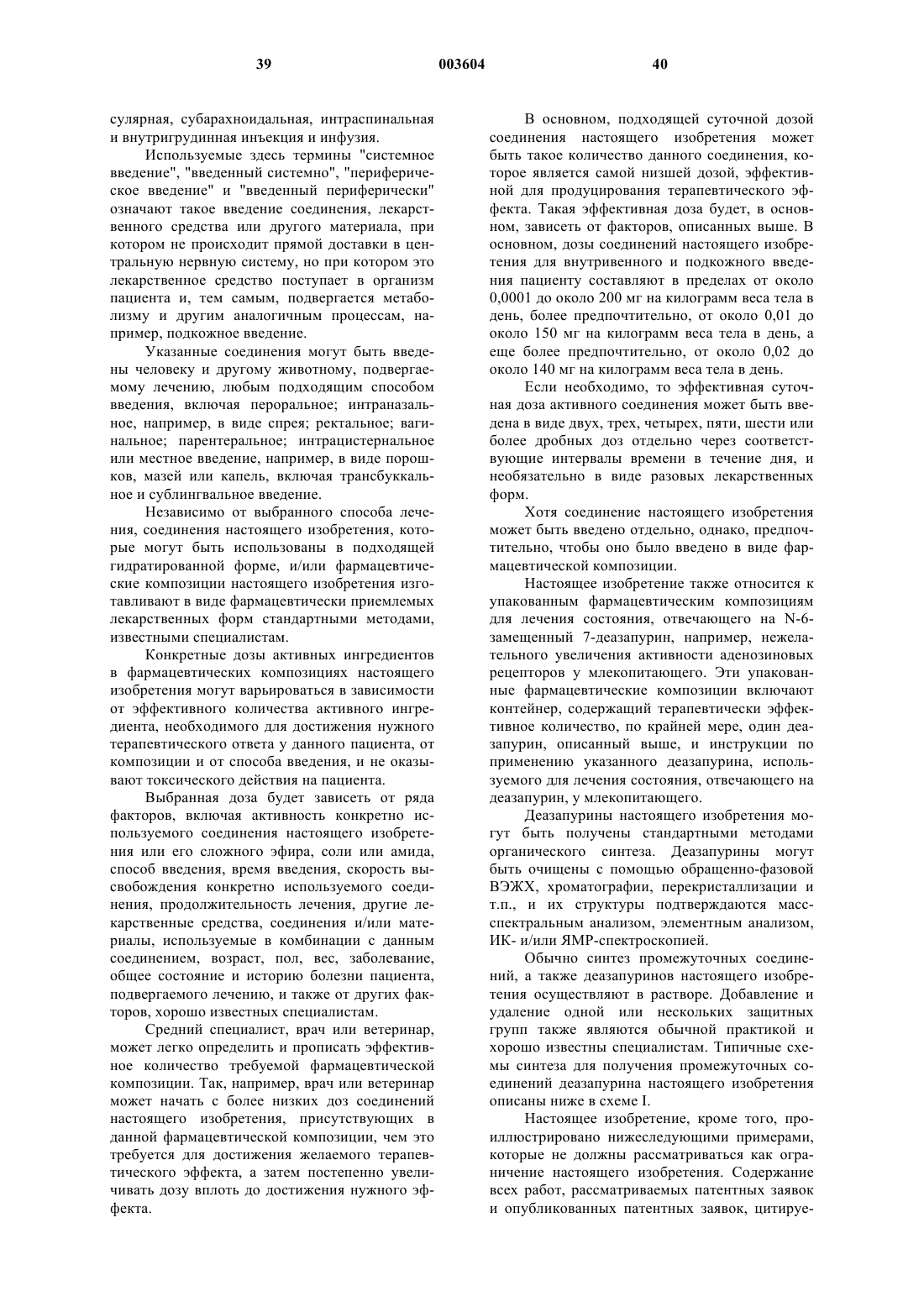 39 003604 40

сулярная, субарахноидальная, интраспинальная и внутригрудинная инъекция и инфузия.

Используемые здесь термины "системное введение", "введенный системно", "периферическое введение" и "введенный периферически" означают такое введение соединения, лекарственного средства или другого материала, при котором не происходит прямой доставки в центральную нервную систему, но при котором это лекарственное средство поступает в организм пациента и, тем самым, подвергается метаболизму и другим аналогичным процессам, например, подкожное введение.

Указанные соединения могут быть введены человеку и другому животному, подвергаемому лечению, любым подходящим способом введения, включая пероральное; интраназальное, например, в виде спрея; ректальное; вагинальное; парентеральное; интрацистернальное или местное введение, например, в виде порошков, мазей или капель, включая трансбуккальное и сублингвальное введение.

Независимо от выбранного способа лечения, соединения настоящего изобретения, которые могут быть использованы в подходящей гидратированной форме, и/или фармацевтические композиции настоящего изобретения изготавливают в виде фармацевтически приемлемых лекарственных форм стандартными методами, известными специалистам.

Конкретные дозы активных ингредиентов в фармацевтических композициях настоящего изобретения могут варьироваться в зависимости от эффективного количества активного ингредиента, необходимого для достижения нужного терапевтического ответа у данного пациента, от композиции и от способа введения, и не оказывают токсического действия на пациента.

Выбранная доза будет зависеть от ряда факторов, включая активность конкретно используемого соединения настоящего изобретения или его сложного эфира, соли или амида, способ введения, время введения, скорость высвобождения конкретно используемого соединения, продолжительность лечения, другие лекарственные средства, соединения и/или материалы, используемые в комбинации с данным соединением, возраст, пол, вес, заболевание, общее состояние и историю болезни пациента, подвергаемого лечению, и также от других факторов, хорошо известных специалистам.

Средний специалист, врач или ветеринар, может легко определить и прописать эффективное количество требуемой фармацевтической композиции. Так, например, врач или ветеринар может начать с более низких доз соединений настоящего изобретения, присутствующих в данной фармацевтической композиции, чем это требуется для достижения желаемого терапевтического эффекта, а затем постепенно увеличивать дозу вплоть до достижения нужного эффекта.

В основном, подходящей суточной дозой соединения настоящего изобретения может быть такое количество данного соединения, которое является самой низшей дозой, эффективной для продуцирования терапевтического эффекта. Такая эффективная доза будет, в основном, зависеть от факторов, описанных выше. В основном, дозы соединений настоящего изобретения для внутривенного и подкожного введения пациенту составляют в пределах от около 0,0001 до около 200 мг на килограмм веса тела в день, более предпочтительно, от около 0,01 до около 150 мг на килограмм веса тела в день, а еще более предпочтительно, от около 0,02 до около 140 мг на килограмм веса тела в день.

Если необходимо, то эффективная суточная доза активного соединения может быть введена в виде двух, трех, четырех, пяти, шести или более дробных доз отдельно через соответствующие интервалы времени в течение дня, и необязательно в виде разовых лекарственных форм.

Хотя соединение настоящего изобретения может быть введено отдельно, однако, предпочтительно, чтобы оно было введено в виде фармацевтической композиции.

Настоящее изобретение также относится к упакованным фармацевтическим композициям для лечения состояния, отвечающего на N-6-замещенный 7-деазапурин, например, нежелательного увеличения активности аденозиновых рецепторов у млекопитающего. Эти упакованные фармацевтические композиции включают контейнер, содержащий терапевтически эффективное количество, по крайней мере, один деазапурин, описанный выше, и инструкции по применению указанного деазапурина, используемого для лечения состояния, отвечающего на деазапурин, у млекопитающего.

Деазапурины настоящего изобретения могут быть получены стандартными методами органического синтеза. Деазапурины могут быть очищены с помощью обращенно-фазовой ВЭЖХ, хроматографии, перекристаллизации и т.п., и их структуры подтверждаются масс-спектральным анализом, элементным анализом, ИК- и/или ЯМР-спектроскопией.

Обычно синтез промежуточных соединений, а также деазапуринов настоящего изобретения осуществляют в растворе. Добавление и удаление одной или нескольких защитных групп также являются обычной практикой и хорошо известны специалистам. Типичные схемы синтеза для получения промежуточных соединений деазапурина настоящего изобретения описаны ниже в схеме I.

Настоящее изобретение, кроме того, проиллюстрировано нижеследующими примерами, которые не должны рассматриваться как ограничение настоящего изобретения. Содержание всех работ, рассматриваемых патентных заявок и опубликованных патентных заявок, цитируе-